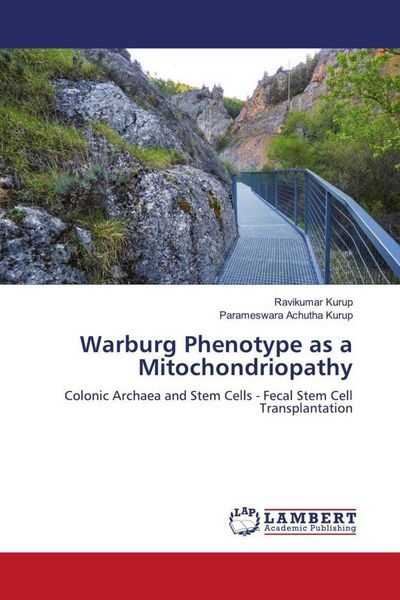 Ravikumar Kurup
Parameswara Achutha Kurup

Warburg Phenotype as a Mitochondriopathy

Colonic Archaea and Stem Cells - Fecal Stem Cell Transplantation

LAP
LAMBERT
Academic Publishing